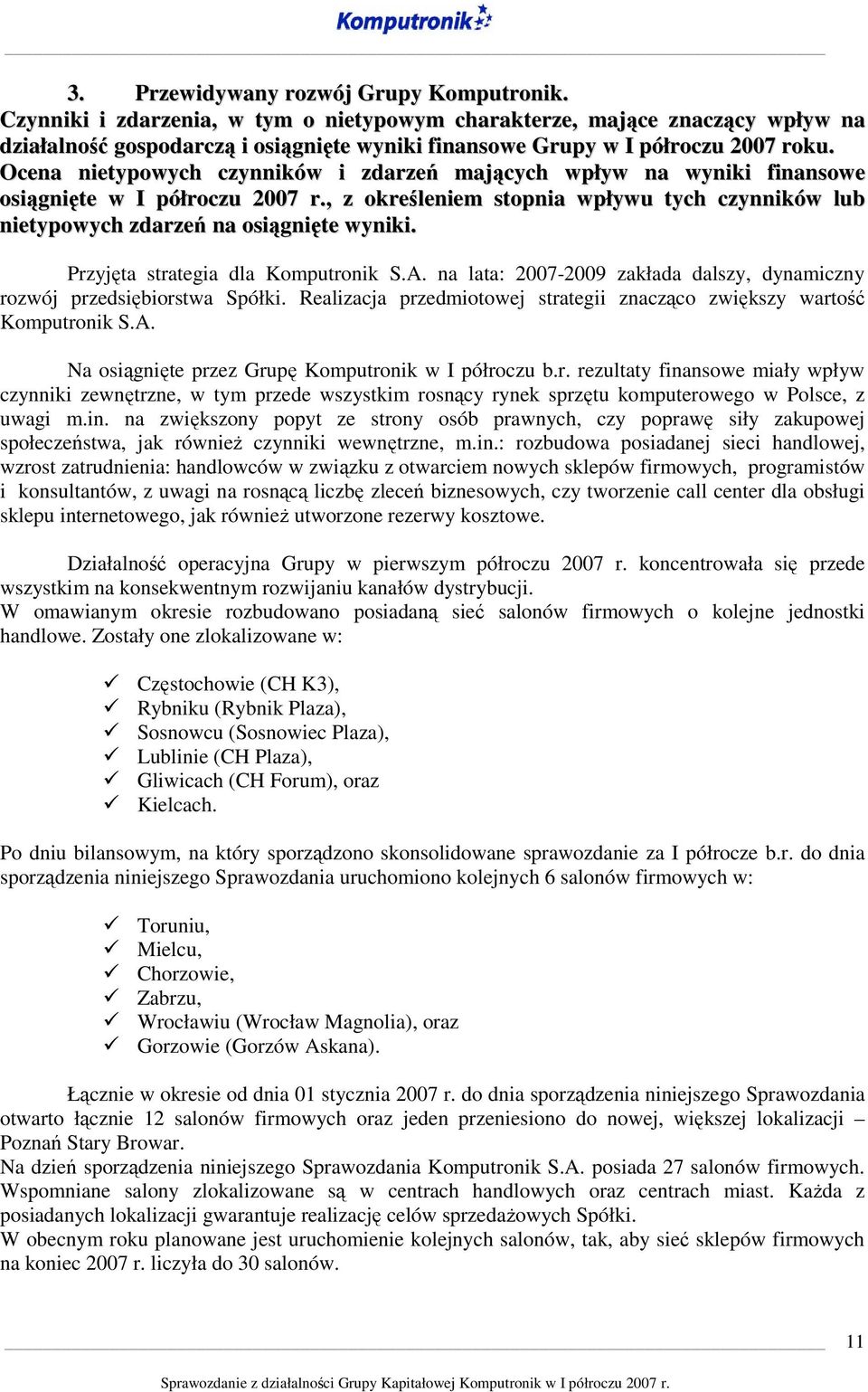 Komputronik

3. Przewidywany rozwój Grupy Komputronik.
Czynniki i zdarzenia, w tym o nietypowym charakterze, mające znaczący wpływ na działalność gospodarczą i osiągnięte wyniki finansowe Grupy w I półroczu 2007 roku. Ocena nietypowych czynników i zdarzeń mających wpływ na wyniki finansowe osiągnięte w I półroczu 2007 r., z określeniem stopnia wpływu tych czynników lub nietypowych zdarzeń na osiągnięte wyniki.

Przyjęta strategia dla Komputronik S.A. na lata: 2007-2009 zakłada dalszy, dynamiczny rozwój przedsiębiorstwa Spółki. Realizacja przedmiotowej strategii znacząco zwiększy wartość Komputronik S.A.

Na osiągnięte przez Grupę Komputronik w I półroczu b.r. rezultaty finansowe miały wpływ czynniki zewnętrzne, w tym przede wszystkim rosnący rynek sprzętu komputerowego w Polsce, z uwagi m.in. na zwiększony popyt ze strony osób prawnych, czy poprawę siły zakupowej społeczeństwa, jak również czynniki wewnętrzne, m.in.: rozbudowa posiadanej sieci handlowej, wzrost zatrudnienia: handlowców w związku z otwarciem nowych sklepów firmowych, programistów i konsultantów, z uwagi na rosnącą liczbę zleceń biznesowych, czy tworzenie call center dla obsługi sklepu internetowego, jak również utworzone rezerwy kosztowe.

Działalność operacyjna Grupy w pierwszym półroczu 2007 r. koncentrowała się przede wszystkim na konsekwentnym rozwijaniu kanałów dystrybucji.
W omawianym okresie rozbudowano posiadaną sieć salonów firmowych o kolejne jednostki handlowe. Zostały one zlokalizowane w:

✓ Częstochowie (CH K3),
✓ Rybniku (Rybnik Plaza),
✓ Sosnowcu (Sosnowiec Plaza),
✓ Lublinie (CH Plaza),
✓ Gliwicach (CH Forum), oraz
✓ Kielcach.

Po dniu bilansowym, na który sporządzono skonsolidowane sprawozdanie za I półrocze b.r. do dnia sporządzenia niniejszego Sprawozdania uruchomiono kolejnych 6 salonów firmowych w:

✓ Toruniu,
✓ Mielcu,
✓ Chorzowie,
✓ Zabrzu,
✓ Wrocławiu (Wrocław Magnolia), oraz
✓ Gorzowie (Gorzów Askana).

Łącznie w okresie od dnia 01 stycznia 2007 r. do dnia sporządzenia niniejszego Sprawozdania otwarto łącznie 12 salonów firmowych oraz jeden przeniesiono do nowej, większej lokalizacji – Poznań Stary Browar.
Na dzień sporządzenia niniejszego Sprawozdania Komputronik S.A. posiada 27 salonów firmowych. Wspomniane salony zlokalizowane są w centrach handlowych oraz centrach miast. Każda z posiadanych lokalizacji gwarantuje realizację celów sprzedażowych Spółki.
W obecnym roku planowane jest uruchomienie kolejnych salonów, tak, aby sieć sklepów firmowych na koniec 2007 r. liczyła do 30 salonów.

11

Sprawozdanie z działalności Grupy Kapitałowej Komputronik w I półroczu 2007 r.